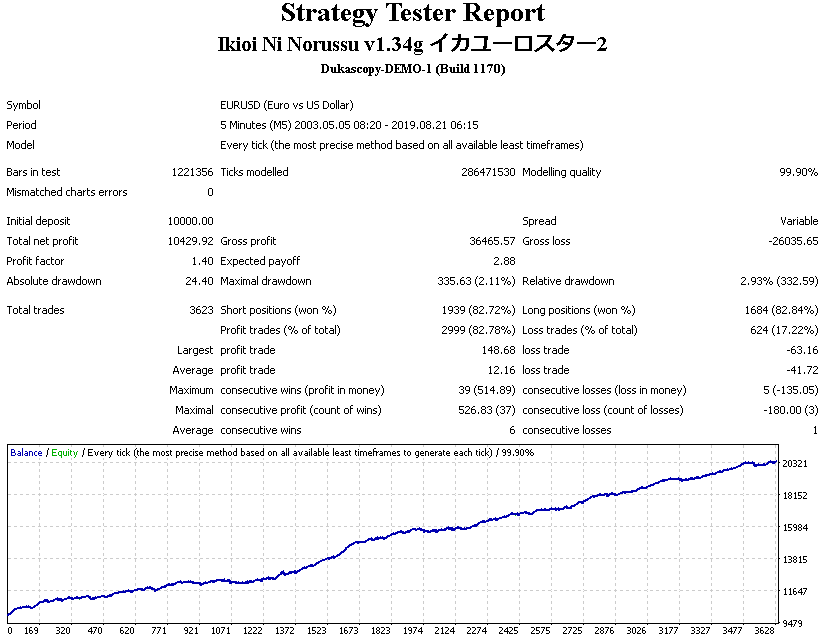 Strategy Tester Report
Ikioi Ni Norussu v1.34g イカユーロスター2
Dukascopy-DEMO-1 (Build 1170)

Symbol EURUSD (Euro vs US Dollar)
Period 5 Minutes (M5) 2003.05.05 08:20 - 2019.08.21 06:15
Model Every tick (the most precise method based on all available least timeframes)

Bars in test 1221356 Ticks modelled 286471530 Modelling quality 99.90%
Mismatched charts errors 0

Initial deposit 10000.00 Spread Variable
Total net profit 10429.92 Gross profit 36465.57 Gross loss -26035.65
Profit factor 1.40 Expected payoff 2.88
Absolute drawdown 24.40 Maximal drawdown 335.63 (2.11%) Relative drawdown 2.93% (332.59)

Total trades 3623 Short positions (won %) 1939 (82.72%) Long positions (won %) 1684 (82.84%)
Profit trades (% of total) 2999 (82.78%) Loss trades (% of total) 624 (17.22%)
Largest profit trade 148.68 loss trade -63.16
Average profit trade 12.16 loss trade -41.72
Maximum consecutive wins (profit in money) 39 (514.89) consecutive losses (loss in money) 5 (-135.05)
Maximal consecutive profit (count of wins) 526.83 (37) consecutive loss (count of losses) -180.00 (3)
Average consecutive wins 6 consecutive losses 1

Balance / Equity / Every tick (the most precise method based on all available least timeframes to generate each tick) / 99.90%

20321
18152
15984
13815
11647
9479

0 169 320 470 620 771 921 1071 1222 1372 1523 1673 1823 1974 2124 2274 2425 2575 2725 2876 3026 3177 3327 3477 3628